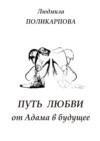 Людмила
ПОЛИКАРПОВА

ПУТЬ ЛЮБВИ
от Адама в будущее